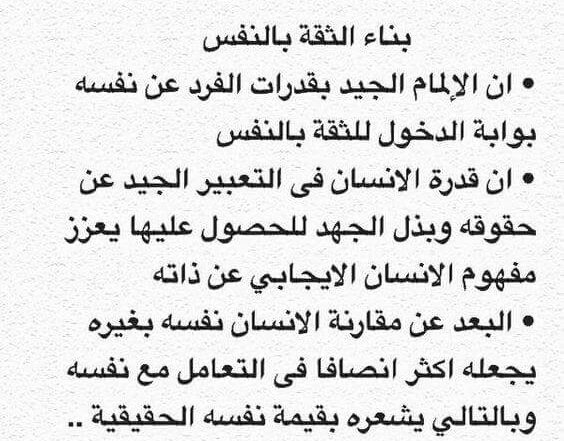 بناء الثقة بالنفس

• ان الإلمام الجيد بقدرات الفرد عن نفسه بوابة الدخول للثقة بالنفس

• ان قدرة الانسان فى التعبير الجيد عن حقوقه وبذل الجهد للحصول عليها يعزز مفهوم الانسان الايجابي عن ذاته

• البعد عن مقارنة الانسان نفسه بغيره يجعله اكثر انصافا فى التعامل مع نفسه وبالتالي يشعره بقيمة نفسه الحقيقية ..